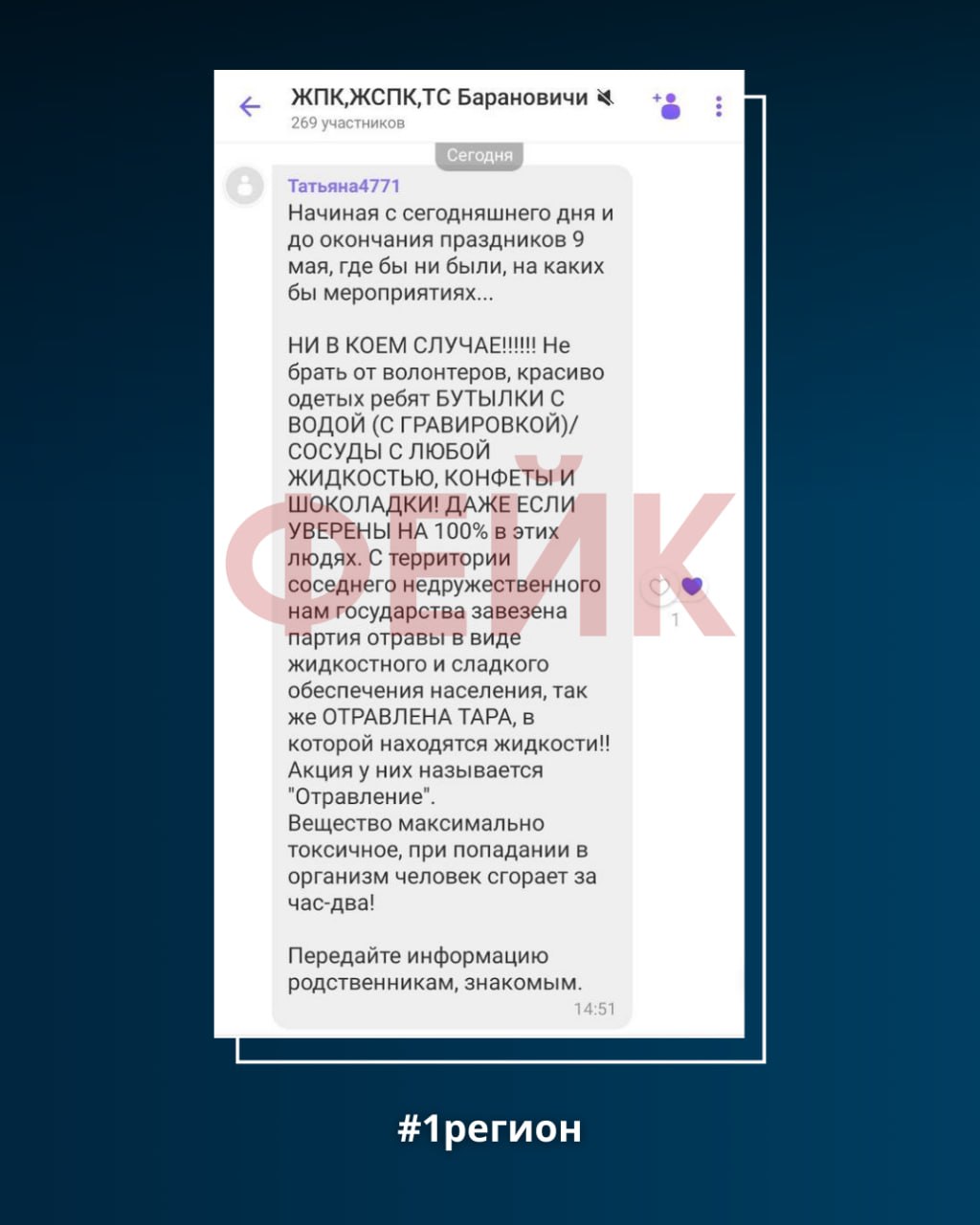 ЖПК,ЖСПК,ТС Барановичи
269 участников

Сегодня

Татьяна4771
Начиная с сегодняшнего дня и до окончания праздников 9 мая, где бы ни были, на каких бы мероприятиях...

НИ В КОЕМ СЛУЧАЕ!!!!!! Не брать от волонтеров, красиво одетых ребят БУТЫЛКИ С ВОДОЙ (С ГРАВИРОВКОЙ)/ СОСУДЫ С ЛЮБОЙ ЖИДКОСТЬЮ, КОНФЕТЫ И ШОКОЛАДКИ! ДАЖЕ ЕСЛИ УВЕРЕНЫ НА 100% в этих людях. С территории соседнего недружественного нам государства завезена партия отравы в виде жидкостного и сладкого обеспечения населения, так же ОТРАВЛЕНА ТАРА, в которой находятся жидкости!! Акция у них называется "Отравление".
Вещество максимально токсичное, при попадании в организм человек сгорает за час-два!

Передайте информацию родственникам, знакомым.
14:51

1

ФЕЙК

#1регион